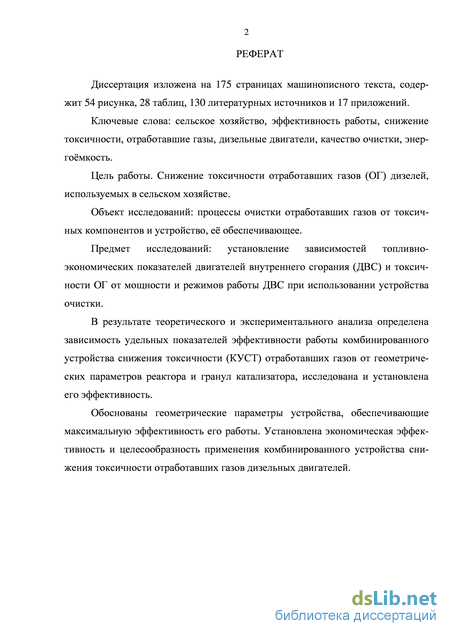 2

РЕФЕРАТ

Диссертация изложена на 175 страницах машинописного текста, содержит 54 рисунка, 28 таблиц, 130 литературных источников и 17 приложений.

Ключевые слова: сельское хозяйство, эффективность работы, снижение токсичности, отработавшие газы, дизельные двигатели, качество очистки, энергоёмкость.

Цель работы. Снижение токсичности отработавших газов (ОГ) дизелей, используемых в сельском хозяйстве.

Объект исследований: процессы очистки отработавших газов от токсичных компонентов и устройство, её обеспечивающее.

Предмет исследований: установление зависимостей топливно-экономических показателей двигателей внутреннего сгорания (ДВС) и токсичности ОГ от мощности и режимов работы ДВС при использовании устройства очистки.

В результате теоретического и экспериментального анализа определена зависимость удельных показателей эффективности работы комбинированного устройства снижения токсичности (КУСТ) отработавших газов от геометрических параметров реактора и гранул катализатора, исследована и установлена его эффективность.

Обоснованы геометрические параметры устройства, обеспечивающие максимальную эффективность его работы. Установлена экономическая эффективность и целесообразность применения комбинированного устройства снижения токсичности отработавших газов дизельных двигателей.

dsLib.net
библиотека диссертаций